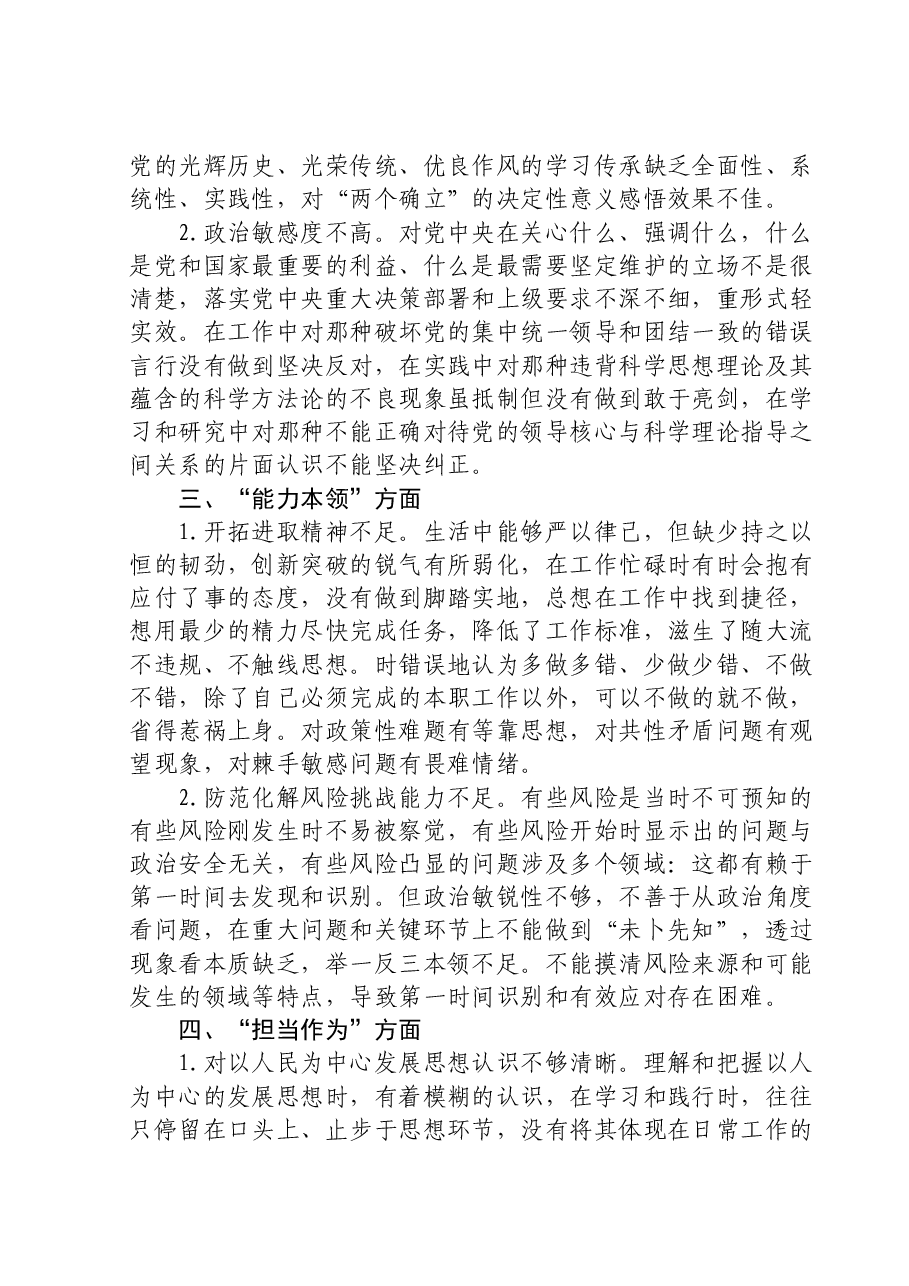 党的光辉历史、光荣传统、优良作风的学习传承缺乏全面性、系统性、实践性，对“两个确立”的决定性意义感悟效果不佳。

2.政治敏感度不高。对党中央在关心什么、强调什么，什么是党和国家最重要的利益、什么是最需要坚定维护的立场不是很清楚，落实党中央重大决策部署和上级要求不深不细，重形式轻实效。在工作中对那种破坏党的集中统一领导和团结一致的错误言行没有做到坚决反对，在实践中对那种违背科学思想理论及其蕴含的科学方法论的不良现象虽抵制但没有做到敢于亮剑，在学习和研究中对那种不能正确对待党的领导核心与科学理论指导之间关系的片面认识不能坚决纠正。

三、“能力本领”方面

1.开拓进取精神不足。生活中能够严以律己，但缺少持之以恒的韧劲，创新突破的锐气有所弱化，在工作忙碌时有时会抱有应付了事的态度，没有做到脚踏实地，总想在工作中找到捷径，想用最少的精力尽快完成任务，降低了工作标准，滋生了随大流不违规、不触线思想。时错误地认为多做多错、少做少错、不做不错，除了自己必须完成的本职工作以外，可以不做的就不做，省得惹祸上身。对政策性难题有等靠思想，对共性矛盾问题有观望现象，对棘手敏感问题有畏难情绪。

2.防范化解风险挑战能力不足。有些风险是当时不可预知的有些风险刚发生时不易被察觉，有些风险开始时显示出的问题与政治安全无关，有些风险凸显的问题涉及多个领域：这都有赖于第一时间去发现和识别。但政治敏锐性不够，不善于从政治角度看问题，在重大问题和关键环节上不能做到“未卜先知”，透过现象看本质缺乏，举一反三本领不足。不能摸清风险来源和可能发生的领域等特点，导致第一时间识别和有效应对存在困难。

四、“担当作为”方面

1.对以人民为中心发展思想认识不够清晰。理解和把握以人为中心的发展思想时，有着模糊的认识，在学习和践行时，往往只停留在口头上、止步于思想环节，没有将其体现在日常工作的